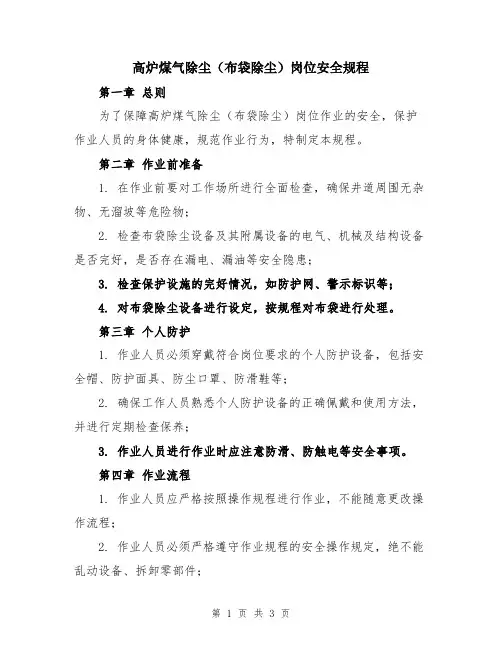 高炉煤气除尘（布袋除尘）岗位安全规程

第一章 总则

为了保障高炉煤气除尘（布袋除尘）岗位作业的安全，保护作业人员的身体健康，规范作业行为，特制定本规程。

第二章 作业前准备

1. 在作业前要对工作场所进行全面检查，确保井道周围无杂物、无溜坡等危险物；

2. 检查布袋除尘设备及其附属设备的电气、机械及结构设备是否完好，是否存在漏电、漏油等安全隐患；

3. 检查保护设施的完好情况，如防护网、警示标识等；

4. 对布袋除尘设备进行设定，按规程对布袋进行处理。

第三章 个人防护

1. 作业人员必须穿戴符合岗位要求的个人防护设备，包括安全帽、防护面具、防尘口罩、防滑鞋等；

2. 确保工作人员熟悉个人防护设备的正确佩戴和使用方法，并进行定期检查保养；

3. 作业人员进行作业时应注意防滑、防触电等安全事项。

第四章 作业流程

1. 作业人员应严格按照操作规程进行作业，不能随意更改操作流程；

2. 作业人员必须严格遵守作业规程的安全操作规定，绝不能乱动设备、拆卸零部件；

第 1 页 共 3 页